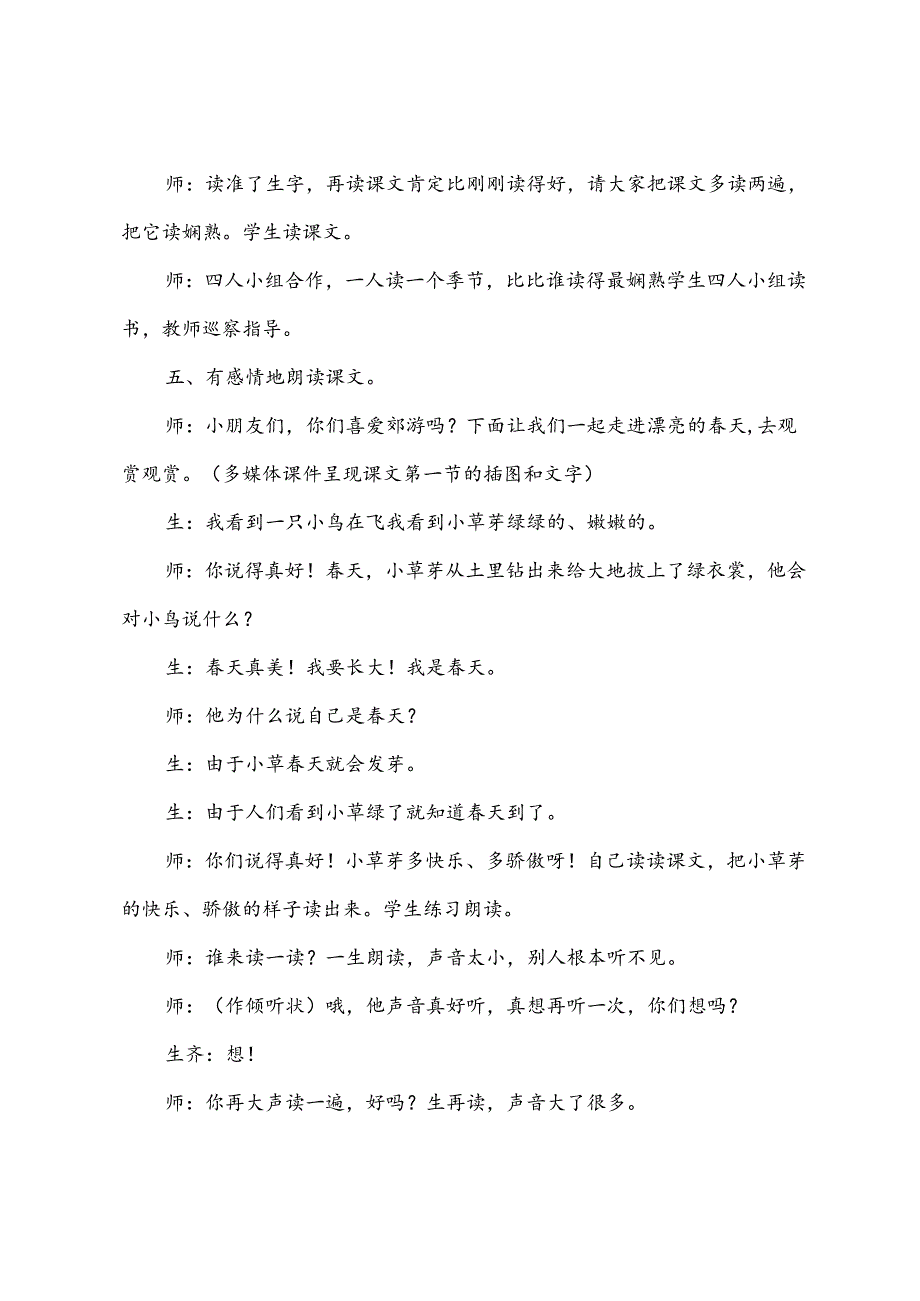 师：读准了生字，再读课文肯定比刚刚读得好，请大家把课文多读两遍，把它读娴熟。学生读课文。

师：四人小组合作，一人读一个季节，比比谁读得最娴熟学生四人小组读书，教师巡察指导。

五、有感情地朗读课文。

师：小朋友们，你们喜爱郊游吗？下面让我们一起走进漂亮的春天，去观赏观赏。（多媒体课件呈现课文第一节的插图和文字）

生：我看到一只小鸟在飞我看到小草芽绿绿的、嫩嫩的。

师：你说得真好！春天，小草芽从土里钻出来给大地披上了绿衣裳，他会对小鸟说什么？

生：春天真美！我要长大！我是春天。

师：他为什么说自己是春天？

生：由于小草春天就会发芽。

生：由于人们看到小草绿了就知道春天到了。

师：你们说得真好！小草芽多快乐、多骄傲呀！自己读读课文，把小草芽的快乐、骄傲的样子读出来。学生练习朗读。

师：谁来读一读？一生朗读，声音太小，别人根本听不见。

师：（作倾听状）哦，他声音真好听，真想再听一次，你们想吗？

生齐：想！

师：你再大声读一遍，好吗？生再读，声音大了很多。